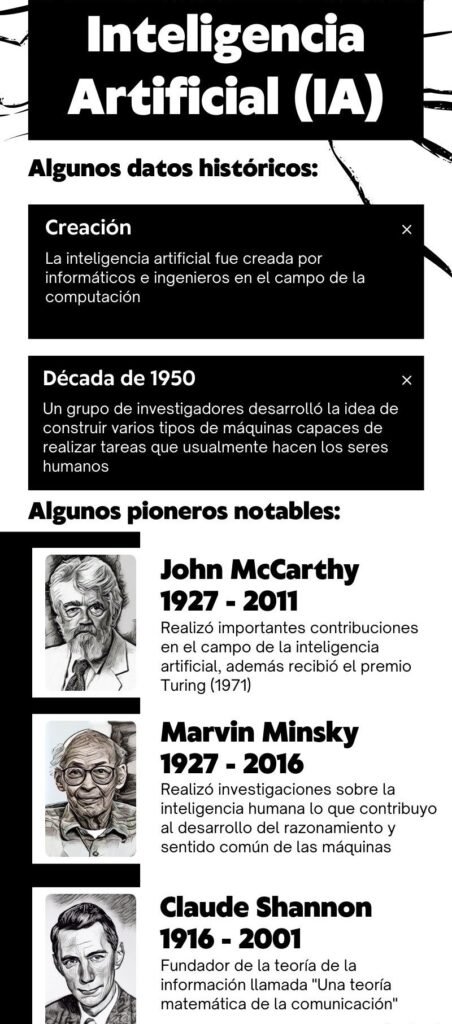 Inteligencia Artificial (IA)

Algunos datos históricos:

Creación

×

La inteligencia artificial fue creada por informáticos e ingenieros en el campo de la computación

Década de 1950

×

Un grupo de investigadores desarrolló la idea de construir varios tipos de máquinas capaces de realizar tareas que usualmente hacen los seres humanos

Algunos pioneros notables:

John McCarthy
1927 - 2011

Realizó importantes contribuciones en el campo de la inteligencia artificial, además recibió el premio Turing (1971)

Marvin Minsky
1927 - 2016

Realizó investigaciones sobre la inteligencia humana lo que contribuyo al desarrollo del razonamiento y sentido común de las máquinas

Claude Shannon
1916 - 2001

Fundador de la teoría de la información llamada "Una teoría matemática de la comunicación"